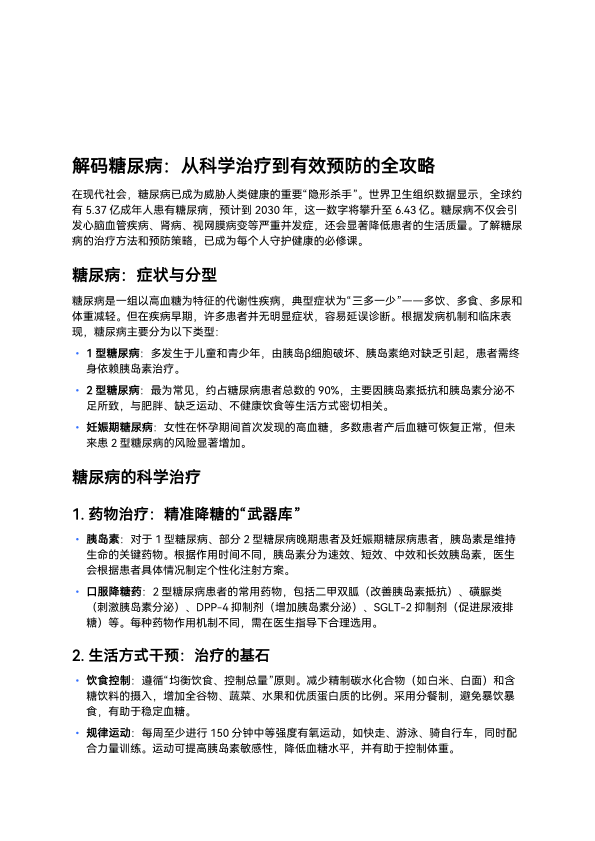 解码糖尿病：从科学治疗到有效预防的全攻略

在现代社会，糖尿病已成为威胁人类健康的重要“隐形杀手”。世界卫生组织数据显示，全球约有 5.37 亿成年人患有糖尿病，预计到 2030 年，这一数字将攀升至 6.43 亿。糖尿病不仅会引发心脑血管疾病、肾病、视网膜病变等严重并发症，还会显著降低患者的生活质量。了解糖尿病的治疗方法和预防策略，已成为每个人守护健康的必修课。

糖尿病：症状与分型

糖尿病是一组以高血糖为特征的代谢性疾病，典型症状为“三多一少”——多饮、多食、多尿和体重减轻。但在疾病早期，许多患者并无明显症状，容易延误诊断。根据发病机制和临床表现，糖尿病主要分为以下类型：

• 1 型糖尿病：多发生于儿童和青少年，由胰岛β细胞破坏、胰岛素绝对缺乏引起，患者需终身依赖胰岛素治疗。
• 2 型糖尿病：最为常见，约占糖尿病患者总数的 90%，主要因胰岛素抵抗和胰岛素分泌不足所致，与肥胖、缺乏运动、不健康饮食等生活方式密切相关。
• 妊娠期糖尿病：女性在怀孕期间首次发现的高血糖，多数患者产后血糖可恢复正常，但未来患 2 型糖尿病的风险显著增加。

糖尿病的科学治疗

1. 药物治疗：精准降糖的“武器库”

• 胰岛素：对于 1 型糖尿病、部分 2 型糖尿病晚期患者及妊娠期糖尿病患者，胰岛素是维持生命的关键药物。根据作用时间不同，胰岛素分为速效、短效、中效和长效胰岛素，医生会根据患者具体情况制定个性化注射方案。
• 口服降糖药：2 型糖尿病患者的常用药物，包括二甲双胍（改善胰岛素抵抗）、磺脲类（刺激胰岛素分泌）、DPP-4 抑制剂（增加胰岛素分泌）、SGLT-2 抑制剂（促进尿液排糖）等。每种药物作用机制不同，需在医生指导下合理选用。

2. 生活方式干预：治疗的基石

• 饮食控制：遵循“均衡饮食、控制总量”原则。减少精制碳水化合物（如白米、白面）和含糖饮料的摄入，增加全谷物、蔬菜、水果和优质蛋白质的比例。采用分餐制，避免暴饮暴食，有助于稳定血糖。
• 规律运动：每周至少进行 150 分钟中等强度有氧运动，如快走、游泳、骑自行车，同时配合力量训练。运动可提高胰岛素敏感性，降低血糖水平，并有助于控制体重。